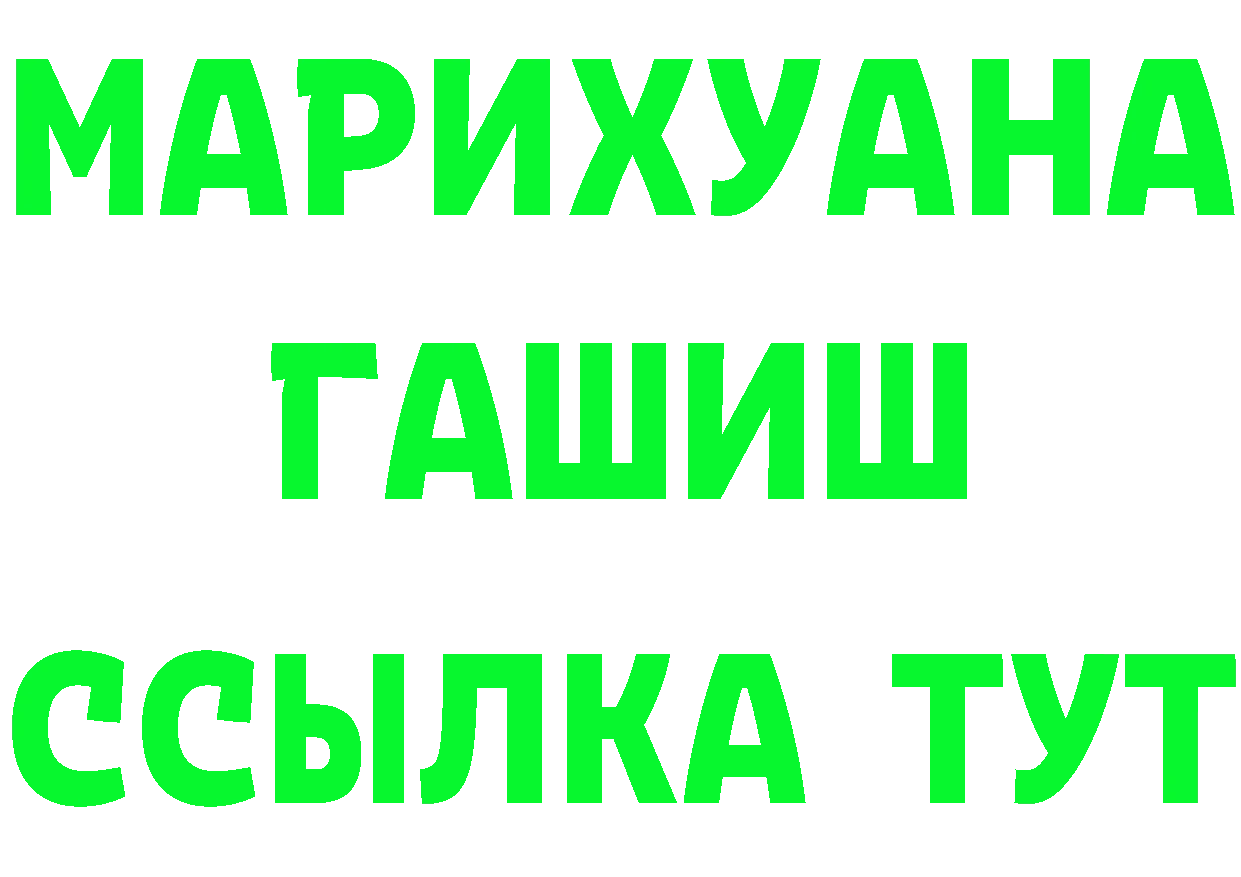 МАРИХУАНА
ГАШИШ
ССЫЛКА ТУТ